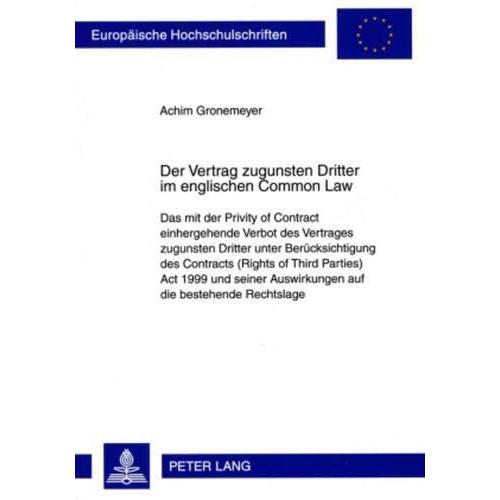 Europäische Hochschulschriften

Achim Gronemeyer

Der Vertrag zugunsten Dritter
im englischen Common Law

Das mit der Privity of Contract einhergehende Verbot des Vertrages zugunsten Dritter unter Berücksichtigung des Contracts (Rights of Third Parties) Act 1999 und seiner Auswirkungen auf die bestehende Rechtslage

PETER LANG